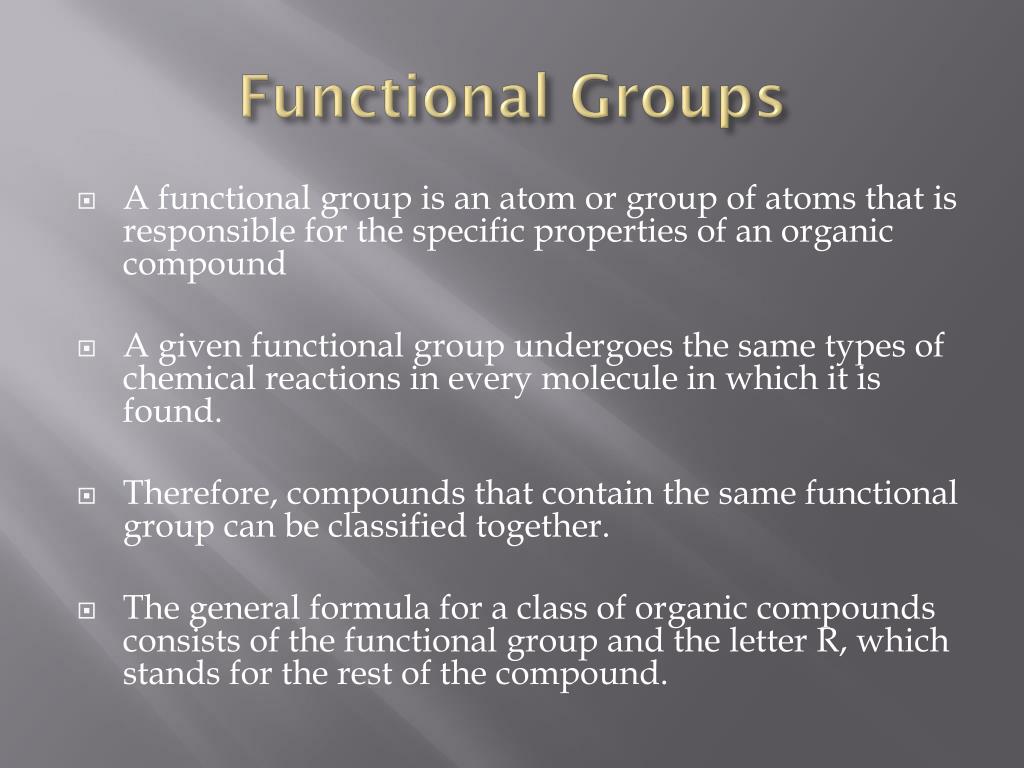 Functional Groups

A functional group is an atom or group of atoms that is responsible for the specific properties of an organic compound

A given functional group undergoes the same types of chemical reactions in every molecule in which it is found.

Therefore, compounds that contain the same functional group can be classified together.

The general formula for a class of organic compounds consists of the functional group and the letter R, which stands for the rest of the compound.